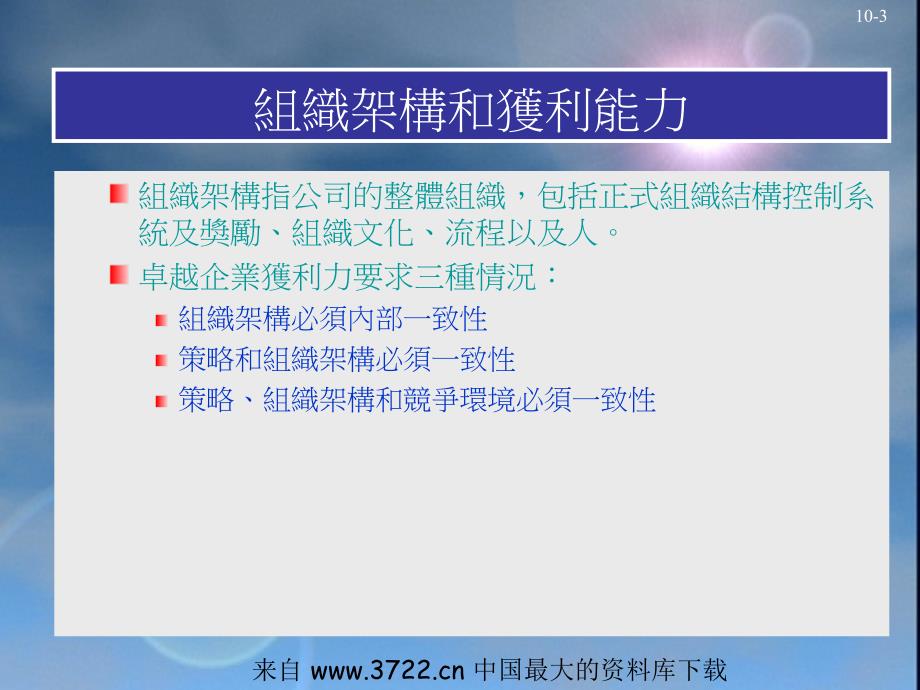 10-3

組織架構和獲利能力

組織架構指公司的整體組織，包括正式組織結構控制系統及獎勵、組織文化、流程以及人。

卓越企業獲利力要求三種情況：

組織架構必須內部一致性

策略和組織架構必須一致性

策略、組織架構和競爭環境必須一致性

来自 www.3722.cn 中国最大的资料库下载